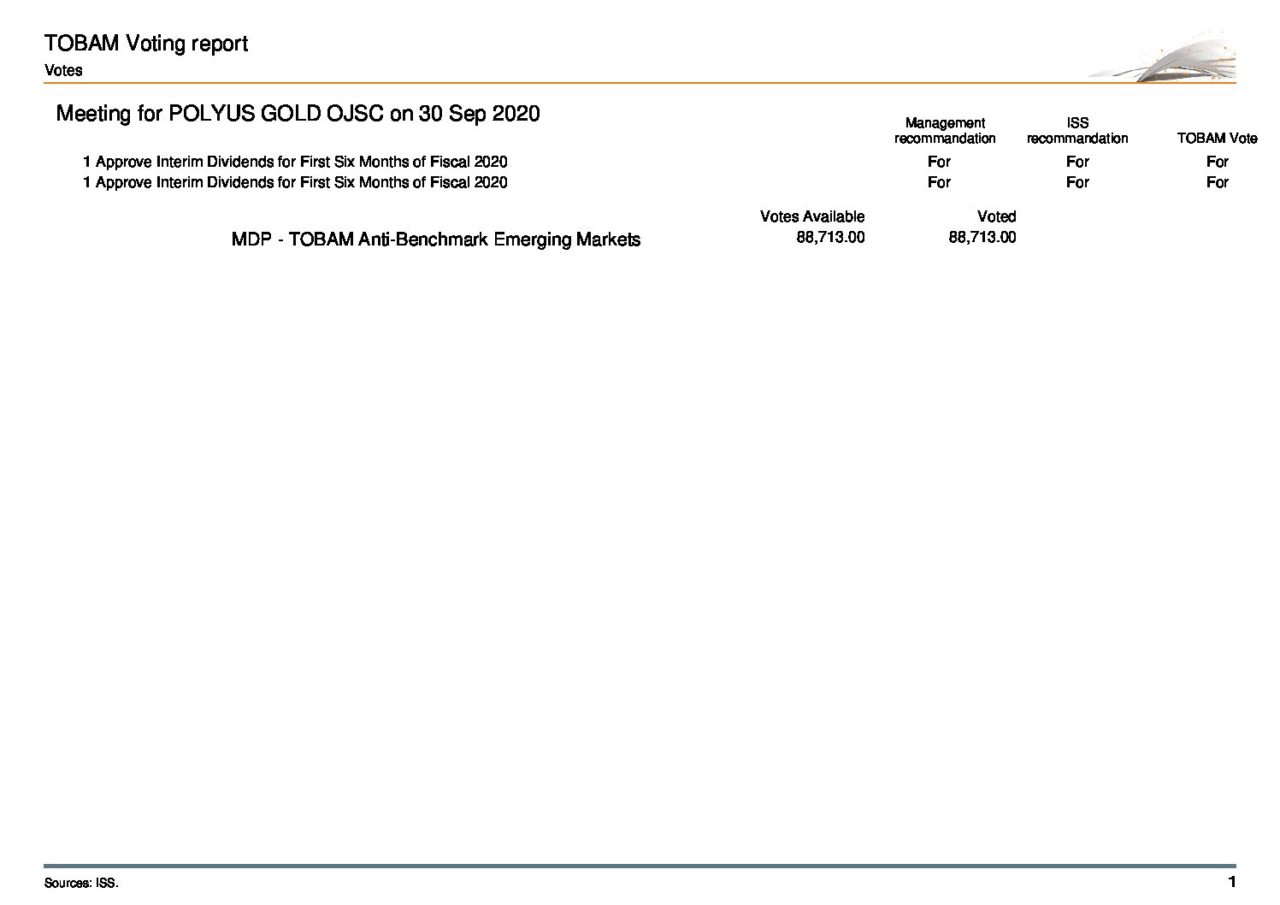 TOBAM Voting report
Votes

Meeting for POLYUS GOLD OJSC on 30 Sep 2020

| | Management recommandation | ISS recommandation | TOBAM Vote |
|---|---|---|---|
| 1 Approve Interim Dividends for First Six Months of Fiscal 2020 | For | For | For |
| 1 Approve Interim Dividends for First Six Months of Fiscal 2020 | For | For | For |

| | Votes Available | Voted |
|---|---|---|
| MDP - TOBAM Anti-Benchmark Emerging Markets | 88,713.00 | 88,713.00 |

Sources: ISS.

1